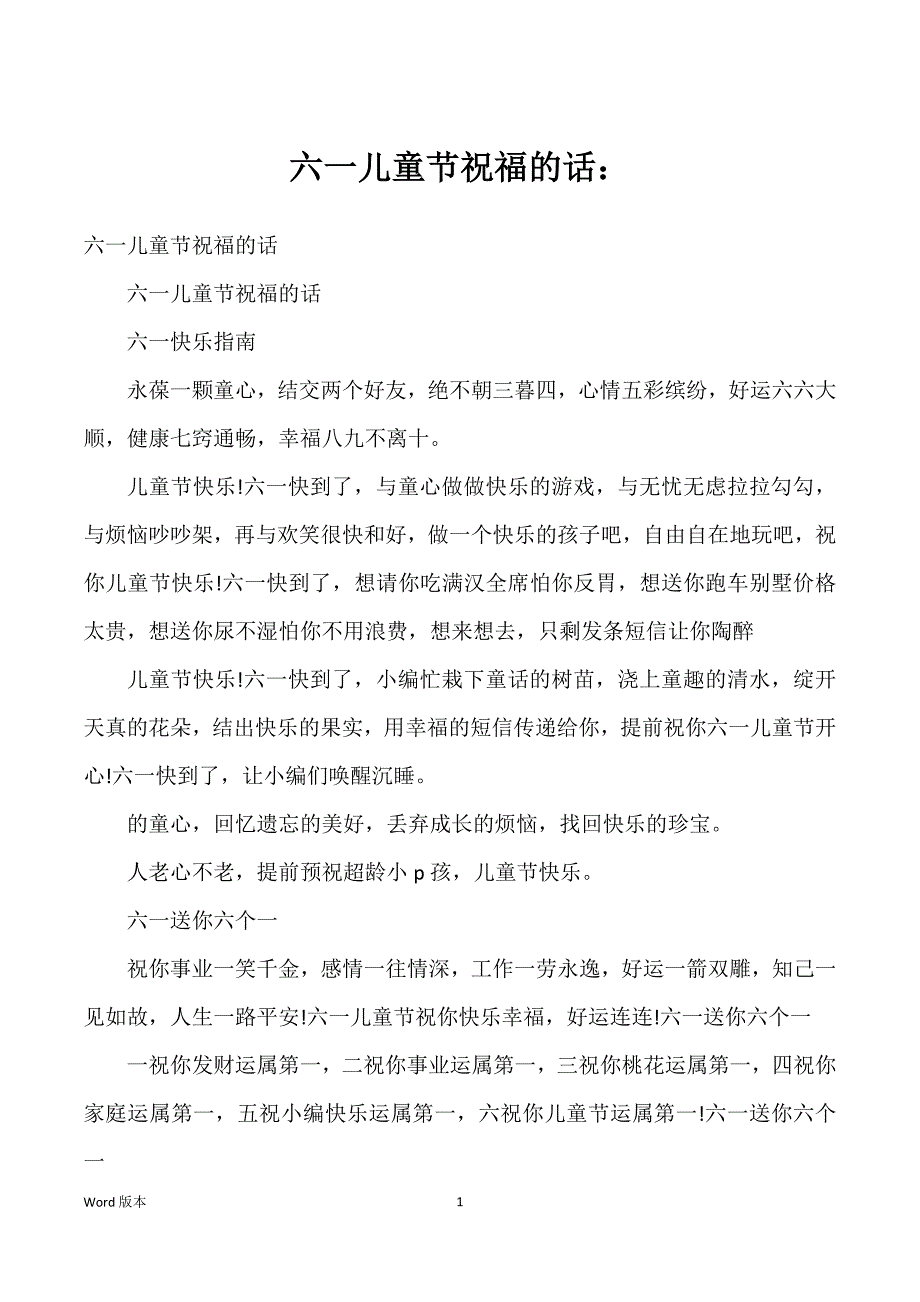 六一儿童节祝福的话：

六一儿童节祝福的话

六一儿童节祝福的话

六一快乐指南

永葆一颗童心，结交两个好友，绝不朝三暮四，心情五彩缤纷，好运六六大顺，健康七窍通畅，幸福八九不离十。

儿童节快乐!六一快到了，与童心做做快乐的游戏，与无忧无虑拉拉勾勾，与烦恼吵吵架，再与欢笑很快和好，做一个快乐的孩子吧，自由自在地玩吧，祝你儿童节快乐!六一快到了，想请你吃满汉全席怕你反胃，想送你跑车别墅价格太贵，想送你尿不湿怕你不用浪费，想来想去，只剩发条短信让你陶醉

儿童节快乐!六一快到了，小编忙栽下童话的树苗，浇上童趣的清水，绽开天真的花朵，结出快乐的果实，用幸福的短信传递给你，提前祝你六一儿童节开心!六一快到了，让小编们唤醒沉睡。

的童心，回忆遗忘的美好，丢弃成长的烦恼，找回快乐的珍宝。

人老心不老，提前预祝超龄小 p 孩，儿童节快乐。

六一送你六个一

祝你事业一笑千金，感情一往情深，工作一劳永逸，好运一箭双雕，知己一见如故，人生一路平安!六一儿童节祝你快乐幸福，好运连连!六一送你六个一

一祝你发财运属第一，二祝你事业运属第一，三祝你桃花运属第一，四祝你家庭运属第一，五祝小编快乐运属第一，六祝你儿童节运属第一!六一送你六个一

Word 版本　　1